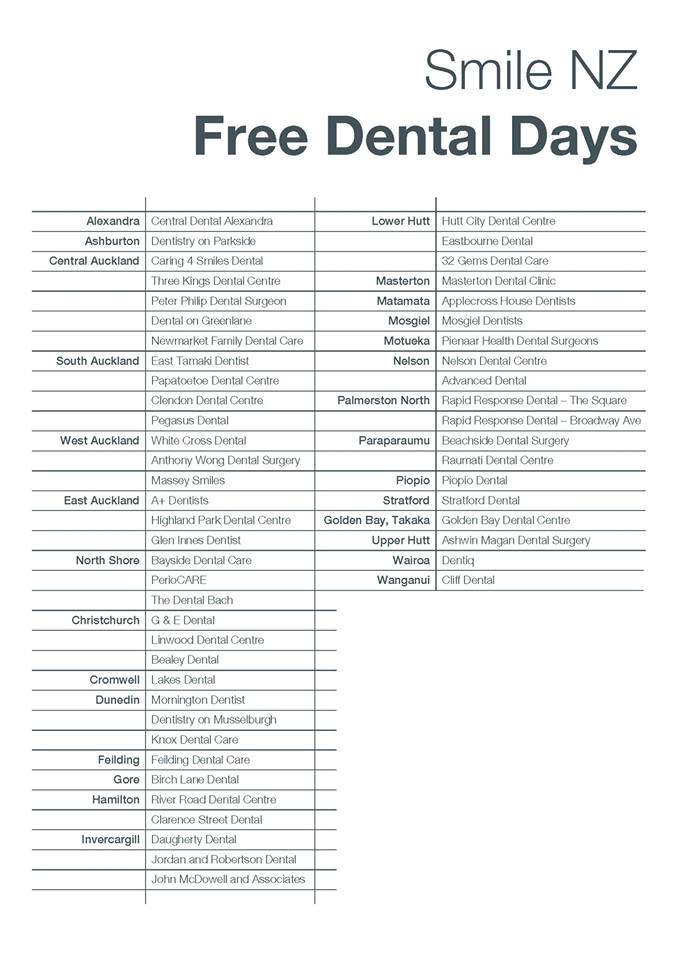 Smile NZ
Free Dental Days

| | |
|---|---|
| Alexandra | Central Dental Alexandra |
| Ashburton | Dentistry on Parkside |
| Central Auckland | Caring 4 Smiles Dental |
| | Three Kings Dental Centre |
| | Peter Philip Dental Surgeon |
| | Dental on Greenlane |
| | Newmarket Family Dental Care |
| South Auckland | East Tamaki Dentist |
| | Papatoetoe Dental Centre |
| | Clendon Dental Centre |
| | Pegasus Dental |
| West Auckland | White Cross Dental |
| | Anthony Wong Dental Surgery |
| | Massey Smiles |
| East Auckland | A+ Dentists |
| | Highland Park Dental Centre |
| | Glen Innes Dentist |
| North Shore | Bayside Dental Care |
| | PerioCARE |
| | The Dental Bach |
| Christchurch | G & E Dental |
| | Linwood Dental Centre |
| | Bealey Dental |
| Cromwell | Lakes Dental |
| Dunedin | Mornington Dentist |
| | Dentistry on Musselburgh |
| | Knox Dental Care |
| Feilding | Feilding Dental Care |
| Gore | Birch Lane Dental |
| Hamilton | River Road Dental Centre |
| | Clarence Street Dental |
| Invercargill | Daugherty Dental |
| | Jordan and Robertson Dental |
| | John McDowell and Associates |

| | |
|---|---|
| Lower Hutt | Hutt City Dental Centre |
| | Eastbourne Dental |
| | 32 Gems Dental Care |
| Masterton | Masterton Dental Clinic |
| Matamata | Applecross House Dentists |
| Mosgiel | Mosgiel Dentists |
| Motueka | Pienaar Health Dental Surgeons |
| Nelson | Nelson Dental Centre |
| | Advanced Dental |
| Palmerston North | Rapid Response Dental – The Square |
| | Rapid Response Dental – Broadway Ave |
| Paraparaumu | Beachside Dental Surgery |
| | Raumati Dental Centre |
| Piopio | Piopio Dental |
| Stratford | Stratford Dental |
| Golden Bay, Takaka | Golden Bay Dental Centre |
| Upper Hutt | Ashwin Magan Dental Surgery |
| Wairoa | Dentiq |
| Wanganui | Cliff Dental |